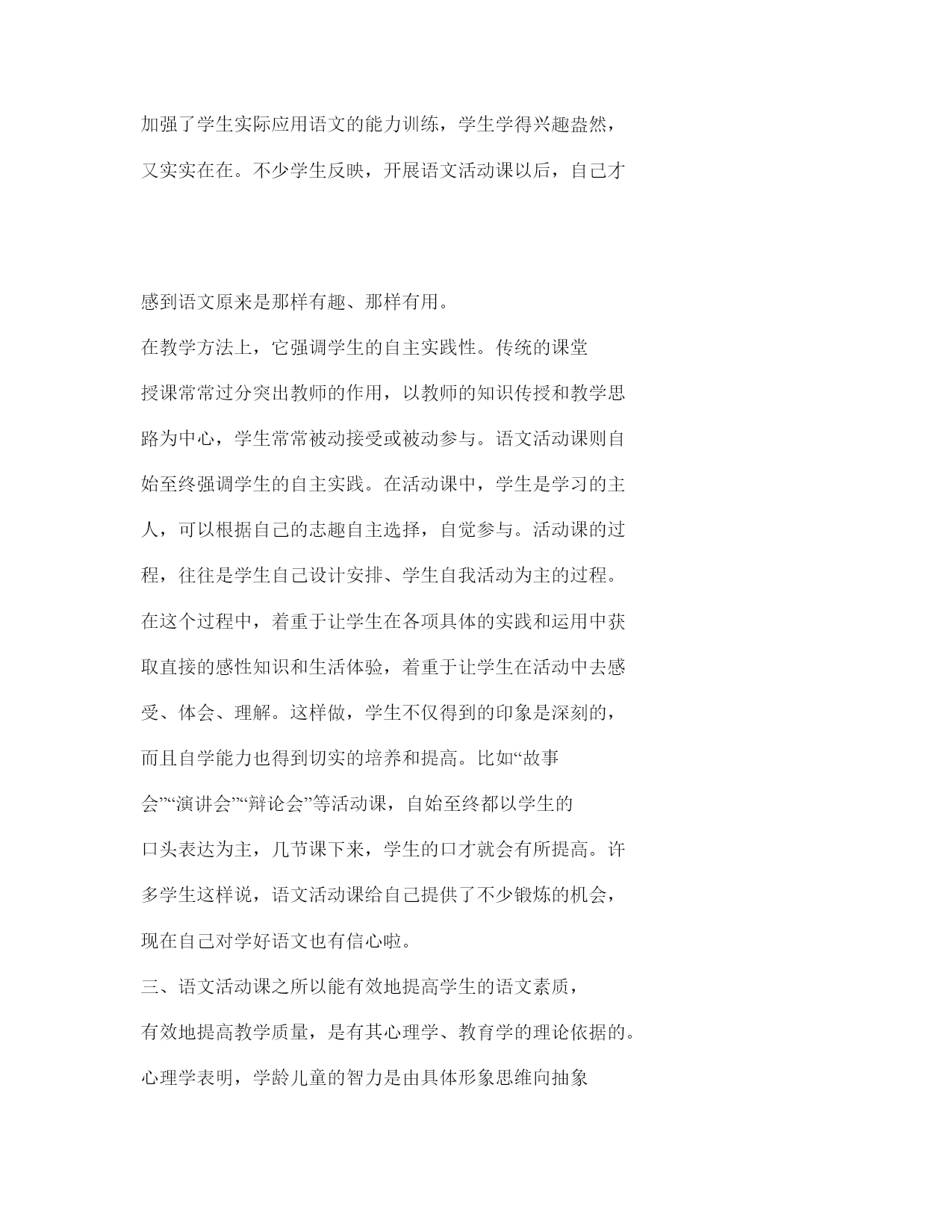 加强了学生实际应用语文的能力训练，学生学得兴趣盎然，又实实在在。不少学生反映，开展语文活动课以后，自己才

感到语文原来是那样有趣、那样有用。

在教学方法上，它强调学生的自主实践性。传统的课堂授课常常过分突出教师的作用，以教师的知识传授和教学思路为中心，学生常常被动接受或被动参与。语文活动课则自始至终强调学生的自主实践。在活动课中，学生是学习的主人，可以根据自己的志趣自主选择，自觉参与。活动课的过程，往往是学生自己设计安排、学生自我活动为主的过程。在这个过程中，着重于让学生在各项具体的实践和运用中获取直接的感性知识和生活体验，着重于让学生在活动中去感受、体会、理解。这样做，学生不仅得到的印象是深刻的，而且自学能力也得到切实的培养和提高。比如“故事会”“演讲会”“辩论会”等活动课，自始至终都以学生的口头表达为主，几节课下来，学生的口才就会有所提高。许多学生这样说，语文活动课给自己提供了不少锻炼的机会，现在自己对学好语文也有信心啦。

三、语文活动课之所以能有效地提高学生的语文素质，有效地提高教学质量，是有其心理学、教育学的理论依据的。

心理学表明，学龄儿童的智力是由具体形象思维向抽象